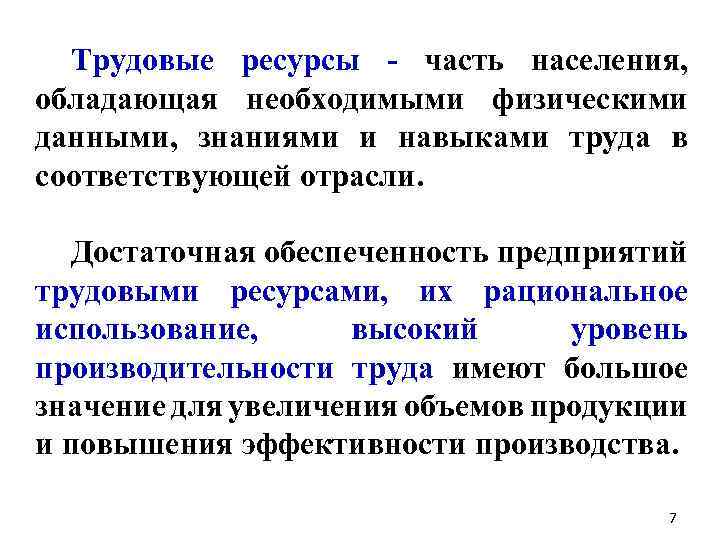 Трудовые ресурсы - часть населения, обладающая необходимыми физическими данными, знаниями и навыками труда в соответствующей отрасли.

Достаточная обеспеченность предприятий трудовыми ресурсами, их рациональное использование, высокий уровень производительности труда имеют большое значение для увеличения объемов продукции и повышения эффективности производства.

7